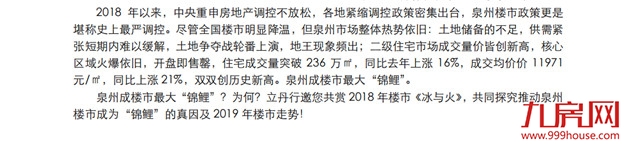 2018 年以来，中央重申房地产调控不放松，各地紧缩调控政策密集出台，泉州楼市政策更是堪称史上最严调控。尽管全国楼市明显降温，但泉州市场整体热势依旧：土地储备的不足，供需紧张短期内难以缓解，土地争夺战轮番上演，地王现象频出；二级住宅市场成交量价皆创新高，核心区域火爆依旧，开盘即售罄，住宅成交量突破 236 万㎡，同比去年上涨 16%，成交均价价 11971 元/㎡，同比上涨 21%，双双创历史新高。泉州成楼市最大“锦鲤”。

泉州成楼市最大“锦鲤”？为何？立丹行邀您共赏 2018 年楼市《冰与火》，共同探究推动泉州楼市成为“锦鲤”的真因及 2019 年楼市走势！

九房网
www.999house.com